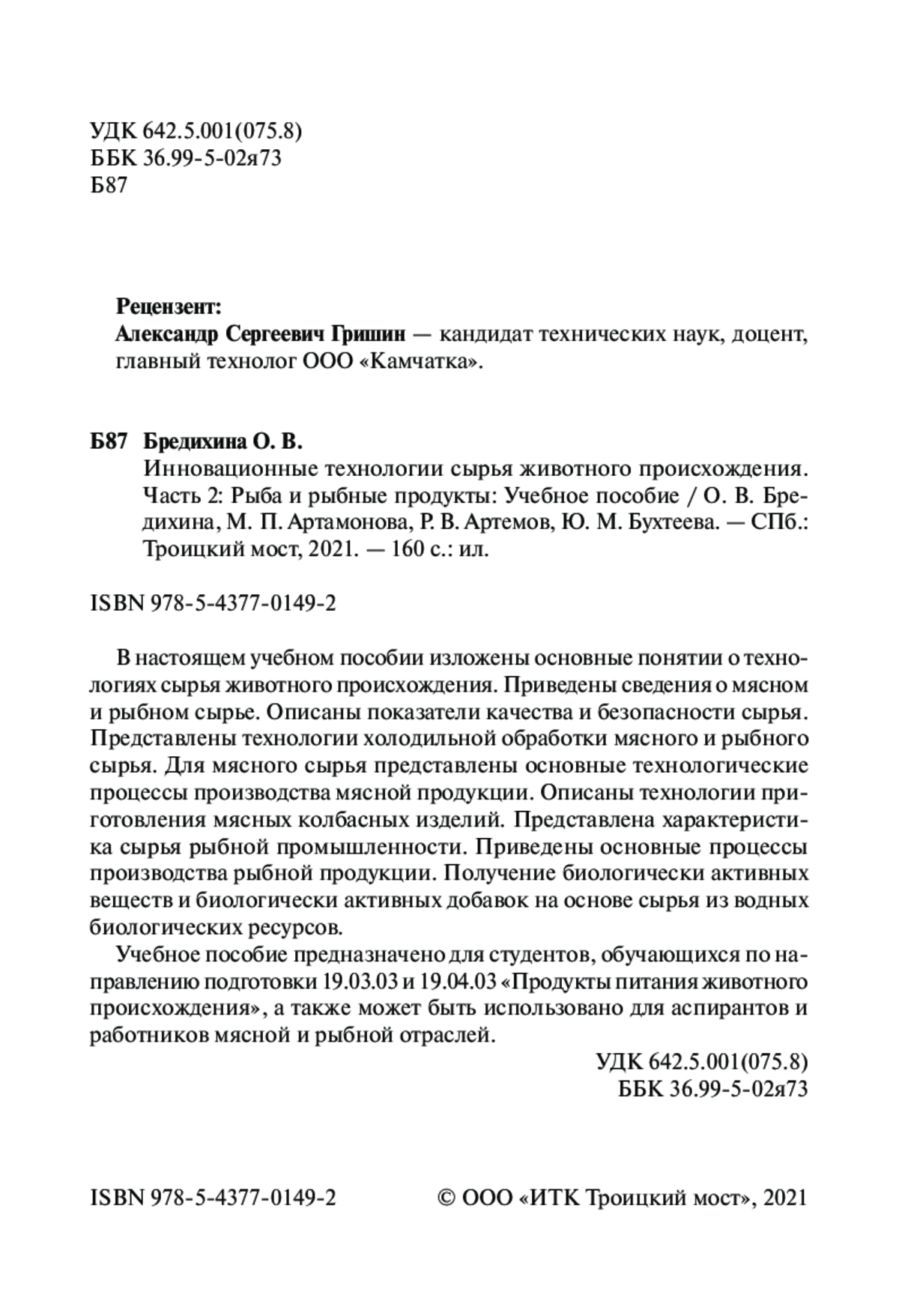 УДК 642.5.001(075.8)
ББК 36.99-5-02я73
Б87

Рецензент:
Александр Сергеевич Гришин — кандидат технических наук, доцент, главный технолог ООО «Камчатка».

Б87 Бредихина О. В.
Инновационные технологии сырья животного происхождения. Часть 2: Рыба и рыбные продукты: Учебное пособие / О. В. Бредихина, М. П. Артамонова, Р. В. Артемов, Ю. М. Бухтеева. — СПб.: Троицкий мост, 2021. — 160 с.: ил.

ISBN 978-5-4377-0149-2

В настоящем учебном пособии изложены основные понятии о технологиях сырья животного происхождения. Приведены сведения о мясном и рыбном сырье. Описаны показатели качества и безопасности сырья. Представлены технологии холодильной обработки мясного и рыбного сырья. Для мясного сырья представлены основные технологические процессы производства мясной продукции. Описаны технологии приготовления мясных колбасных изделий. Представлена характеристика сырья рыбной промышленности. Приведены основные процессы производства рыбной продукции. Получение биологически активных веществ и биологически активных добавок на основе сырья из водных биологических ресурсов.

Учебное пособие предназначено для студентов, обучающихся по направлению подготовки 19.03.03 и 19.04.03 «Продукты питания животного происхождения», а также может быть использовано для аспирантов и работников мясной и рыбной отраслей.

УДК 642.5.001(075.8)
ББК 36.99-5-02я73

ISBN 978-5-4377-0149-2
© ООО «ИТК Троицкий мост», 2021